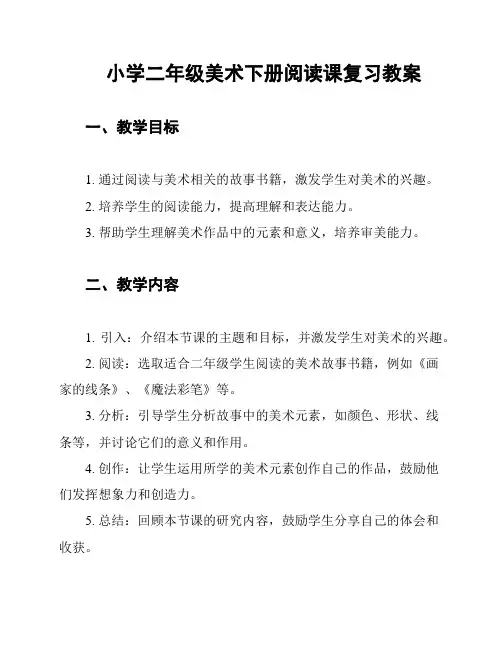 小学二年级美术下册阅读课复习教案

一、教学目标

1. 通过阅读与美术相关的故事书籍，激发学生对美术的兴趣。

2. 培养学生的阅读能力，提高理解和表达能力。

3. 帮助学生理解美术作品中的元素和意义，培养审美能力。

二、教学内容

1. 引入：介绍本节课的主题和目标，并激发学生对美术的兴趣。

2. 阅读：选取适合二年级学生阅读的美术故事书籍，例如《画家的线条》、《魔法彩笔》等。

3. 分析：引导学生分析故事中的美术元素，如颜色、形状、线条等，并讨论它们的意义和作用。

4. 创作：让学生运用所学的美术元素创作自己的作品，鼓励他们发挥想象力和创造力。

5. 总结：回顾本节课的研究内容，鼓励学生分享自己的体会和收获。